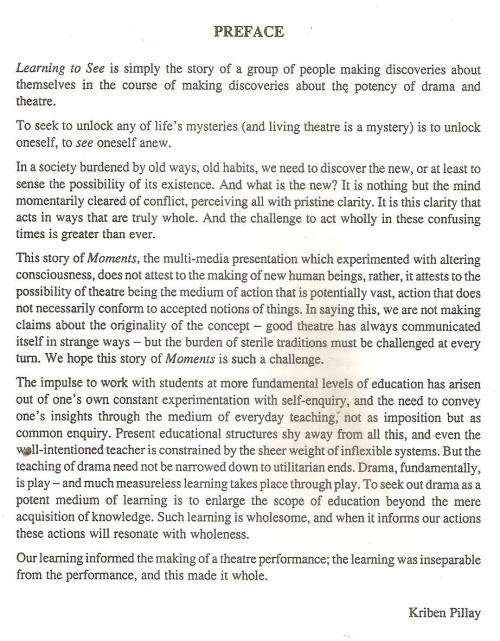 PREFACE

Learning to See is simply the story of a group of people making discoveries about themselves in the course of making discoveries about the potency of drama and theatre.

To seek to unlock any of life's mysteries (and living theatre is a mystery) is to unlock oneself, to see oneself anew.

In a society burdened by old ways, old habits, we need to discover the new, or at least to sense the possibility of its existence. And what is the new? It is nothing but the mind momentarily cleared of conflict, perceiving all with pristine clarity. It is this clarity that acts in ways that are truly whole. And the challenge to act wholly in these confusing times is greater than ever.

This story of Moments, the multi-media presentation which experimented with altering consciousness, does not attest to the making of new human beings, rather, it attests to the possibility of theatre being the medium of action that is potentially vast, action that does not necessarily conform to accepted notions of things. In saying this, we are not making claims about the originality of the concept – good theatre has always communicated itself in strange ways – but the burden of sterile traditions must be challenged at every turn. We hope this story of Moments is such a challenge.

The impulse to work with students at more fundamental levels of education has arisen out of one's own constant experimentation with self-enquiry, and the need to convey one's insights through the medium of everyday teaching, not as imposition but as common enquiry. Present educational structures shy away from all this, and even the well-intentioned teacher is constrained by the sheer weight of inflexible systems. But the teaching of drama need not be narrowed down to utilitarian ends. Drama, fundamentally, is play – and much measureless learning takes place through play. To seek out drama as a potent medium of learning is to enlarge the scope of education beyond the mere acquisition of knowledge. Such learning is wholesome, and when it informs our actions these actions will resonate with wholeness.

Our learning informed the making of a theatre performance; the learning was inseparable from the performance, and this made it whole.

Kriben Pillay